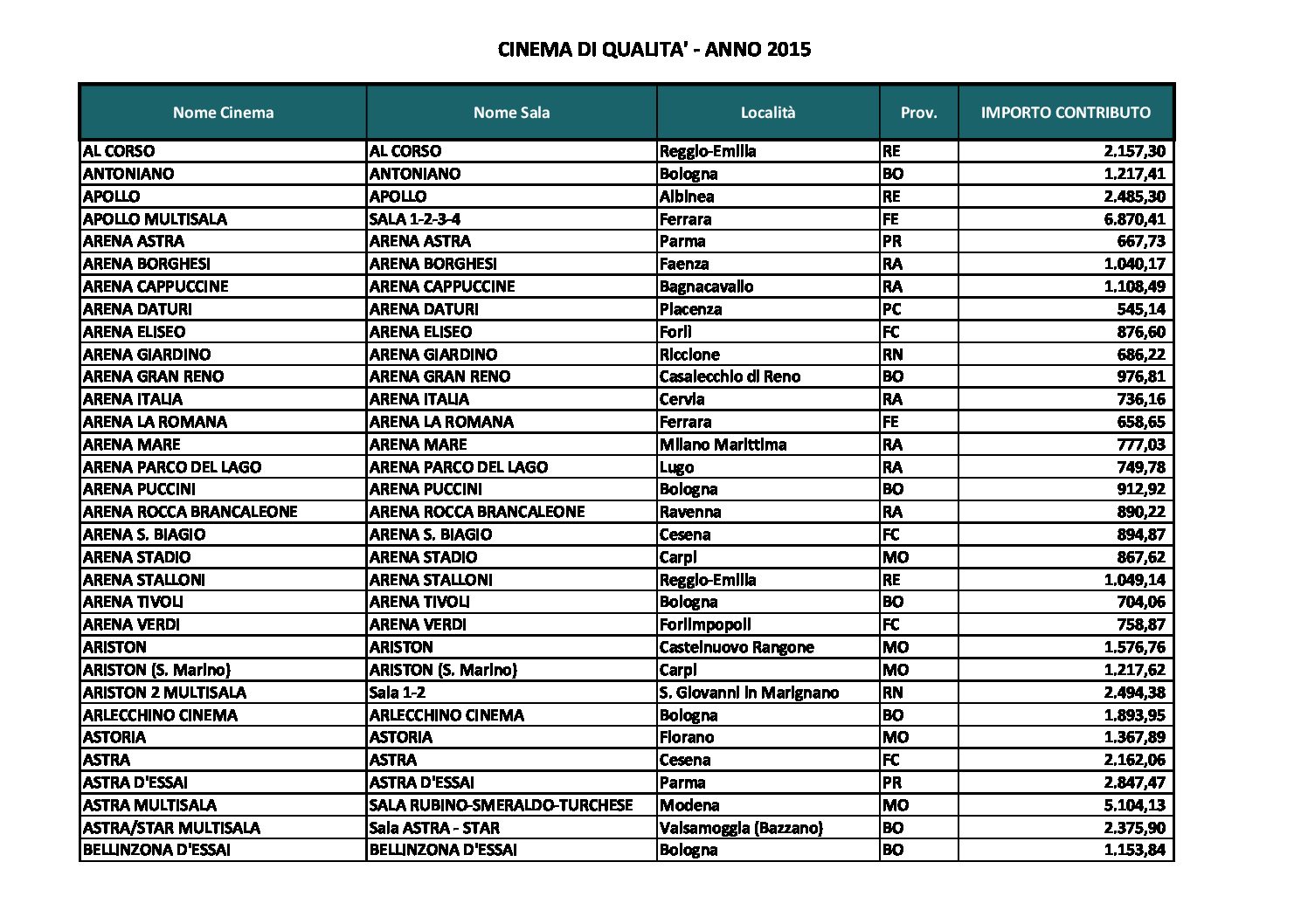 CINEMA DI QUALITA' - ANNO 2015

| Nome Cinema | Nome Sala | Località | Prov. | IMPORTO CONTRIBUTO |
|---|---|---|---|---|
| AL CORSO | AL CORSO | Reggio-Emilia | RE | 2.157,30 |
| ANTONIANO | ANTONIANO | Bologna | BO | 1.217,41 |
| APOLLO | APOLLO | Albinea | RE | 2.485,30 |
| APOLLO MULTISALA | SALA 1-2-3-4 | Ferrara | FE | 6.870,41 |
| ARENA ASTRA | ARENA ASTRA | Parma | PR | 667,73 |
| ARENA BORGHESI | ARENA BORGHESI | Faenza | RA | 1.040,17 |
| ARENA CAPPUCCINE | ARENA CAPPUCCINE | Bagnacavallo | RA | 1.108,49 |
| ARENA DATURI | ARENA DATURI | Piacenza | PC | 545,14 |
| ARENA ELISEO | ARENA ELISEO | Forlì | FC | 876,60 |
| ARENA GIARDINO | ARENA GIARDINO | Riccione | RN | 686,22 |
| ARENA GRAN RENO | ARENA GRAN RENO | Casalecchio di Reno | BO | 976,81 |
| ARENA ITALIA | ARENA ITALIA | Cervia | RA | 736,16 |
| ARENA LA ROMANA | ARENA LA ROMANA | Ferrara | FE | 658,65 |
| ARENA MARE | ARENA MARE | Milano Marittima | RA | 777,03 |
| ARENA PARCO DEL LAGO | ARENA PARCO DEL LAGO | Lugo | RA | 749,78 |
| ARENA PUCCINI | ARENA PUCCINI | Bologna | BO | 912,92 |
| ARENA ROCCA BRANCALEONE | ARENA ROCCA BRANCALEONE | Ravenna | RA | 890,22 |
| ARENA S. BIAGIO | ARENA S. BIAGIO | Cesena | FC | 894,87 |
| ARENA STADIO | ARENA STADIO | Carpi | MO | 867,62 |
| ARENA STALLONI | ARENA STALLONI | Reggio-Emilia | RE | 1.049,14 |
| ARENA TIVOLI | ARENA TIVOLI | Bologna | BO | 704,06 |
| ARENA VERDI | ARENA VERDI | Forlimpopoli | FC | 758,87 |
| ARISTON | ARISTON | Castelnuovo Rangone | MO | 1.576,76 |
| ARISTON (S. Marino) | ARISTON (S. Marino) | Carpi | MO | 1.217,62 |
| ARISTON 2 MULTISALA | Sala 1-2 | S. Giovanni in Marignano | RN | 2.494,38 |
| ARLECCHINO CINEMA | ARLECCHINO CINEMA | Bologna | BO | 1.893,95 |
| ASTORIA | ASTORIA | Fiorano | MO | 1.367,89 |
| ASTRA | ASTRA | Cesena | FC | 2.162,06 |
| ASTRA D'ESSAI | ASTRA D'ESSAI | Parma | PR | 2.847,47 |
| ASTRA MULTISALA | SALA RUBINO-SMERALDO-TURCHESE | Modena | MO | 5.104,13 |
| ASTRA/STAR MULTISALA | Sala ASTRA - STAR | Valsamoggia (Bazzano) | BO | 2.375,90 |
| BELLINZONA D'ESSAI | BELLINZONA D'ESSAI | Bologna | BO | 1.153,84 |